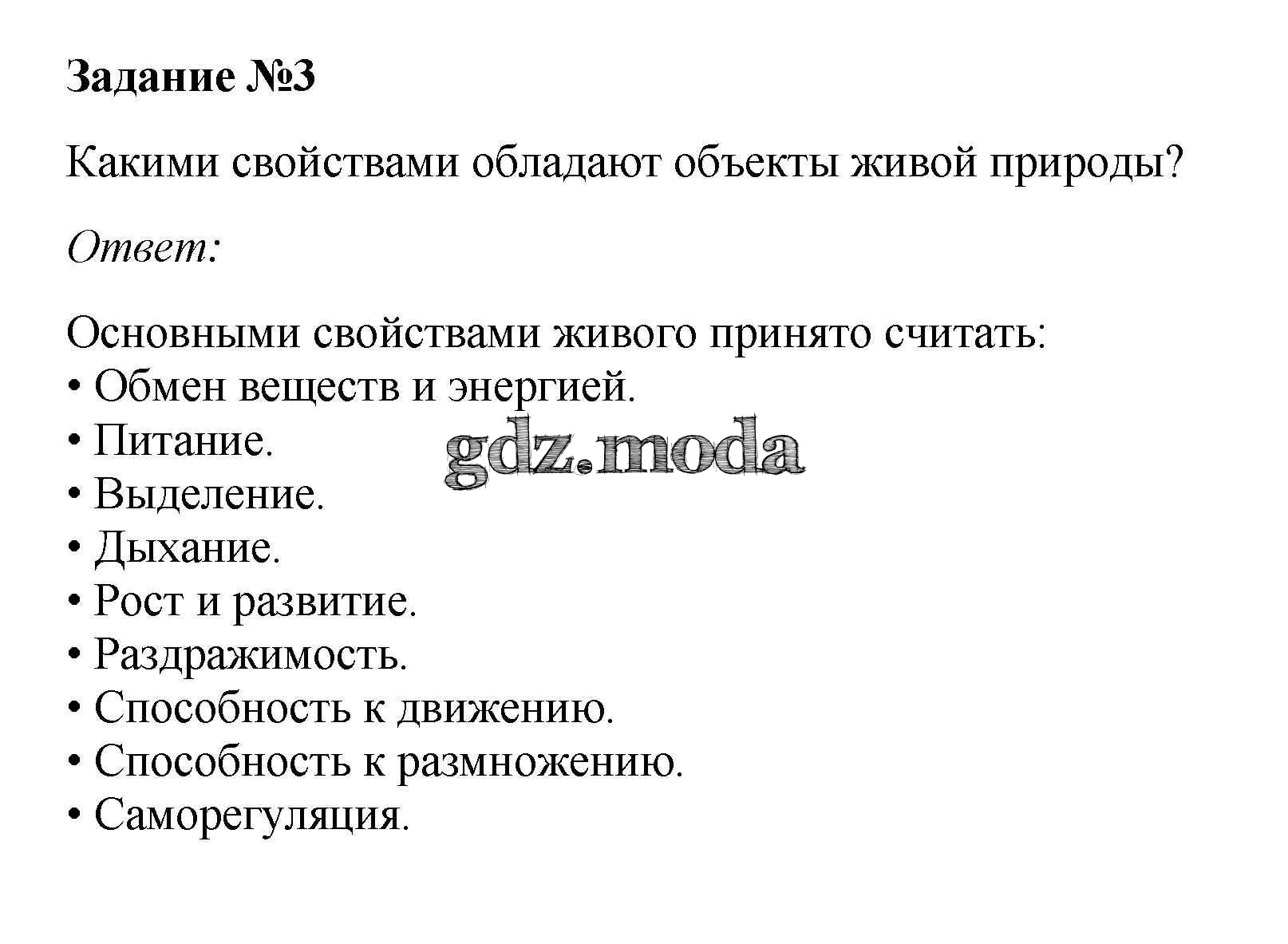 Задание №3

Какими свойствами обладают объекты живой природы?

Ответ:

Основными свойствами живого принято считать:
• Обмен веществ и энергией.
• Питание.
• Выделение.
• Дыхание.
• Рост и развитие.
• Раздражимость.
• Способность к движению.
• Способность к размножению.
• Саморегуляция.

gdz.moda